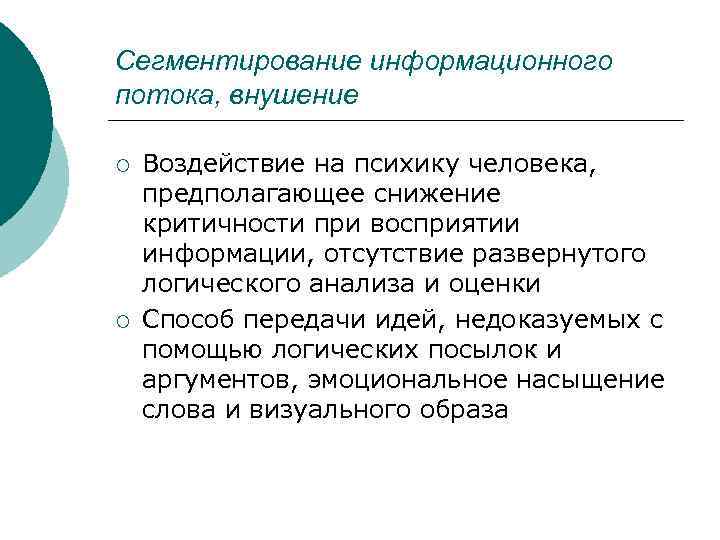 Сегментирование информационного потока, внушение

○ Воздействие на психику человека, предполагающее снижение критичности при восприятии информации, отсутствие развернутого логического анализа и оценки

○ Способ передачи идей, недоказуемых с помощью логических посылок и аргументов, эмоциональное насыщение слова и визуального образа